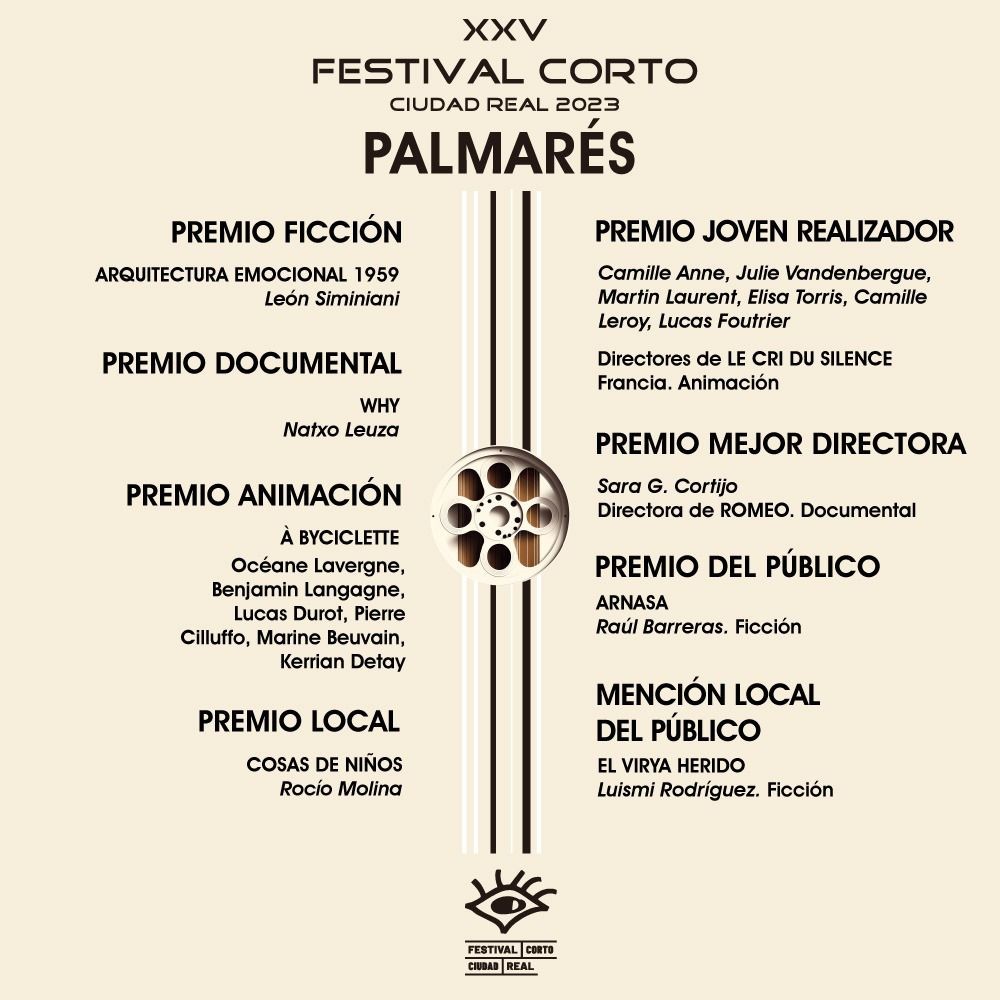 XXV
FESTIVAL CORTO
CIUDAD REAL 2023
PALMARÉS

PREMIO FICCIÓN

ARQUITECTURA EMOCIONAL 1959
León Siminiani

PREMIO DOCUMENTAL

WHY
Natxo Leuza

PREMIO ANIMACIÓN

À BYCICLETTE
Océane Lavergne, Benjamin Langagne, Lucas Durot, Pierre Cilluffo, Marine Beuvain, Kerrian Detay

PREMIO LOCAL

COSAS DE NIÑOS
Rocío Molina

PREMIO JOVEN REALIZADOR

Camille Anne, Julie Vandenbergue, Martin Laurent, Elisa Torris, Camille Leroy, Lucas Foutrier

Directores de LE CRI DU SILENCE
Francia. Animación

PREMIO MEJOR DIRECTORA

Sara G. Cortijo
Directora de ROMEO. Documental

PREMIO DEL PÚBLICO

ARNASA
Raúl Barreras. Ficción

MENCIÓN LOCAL DEL PÚBLICO

EL VIRYA HERIDO
Luismi Rodríguez. Ficción

FESTIVAL CORTO
CIUDAD REAL